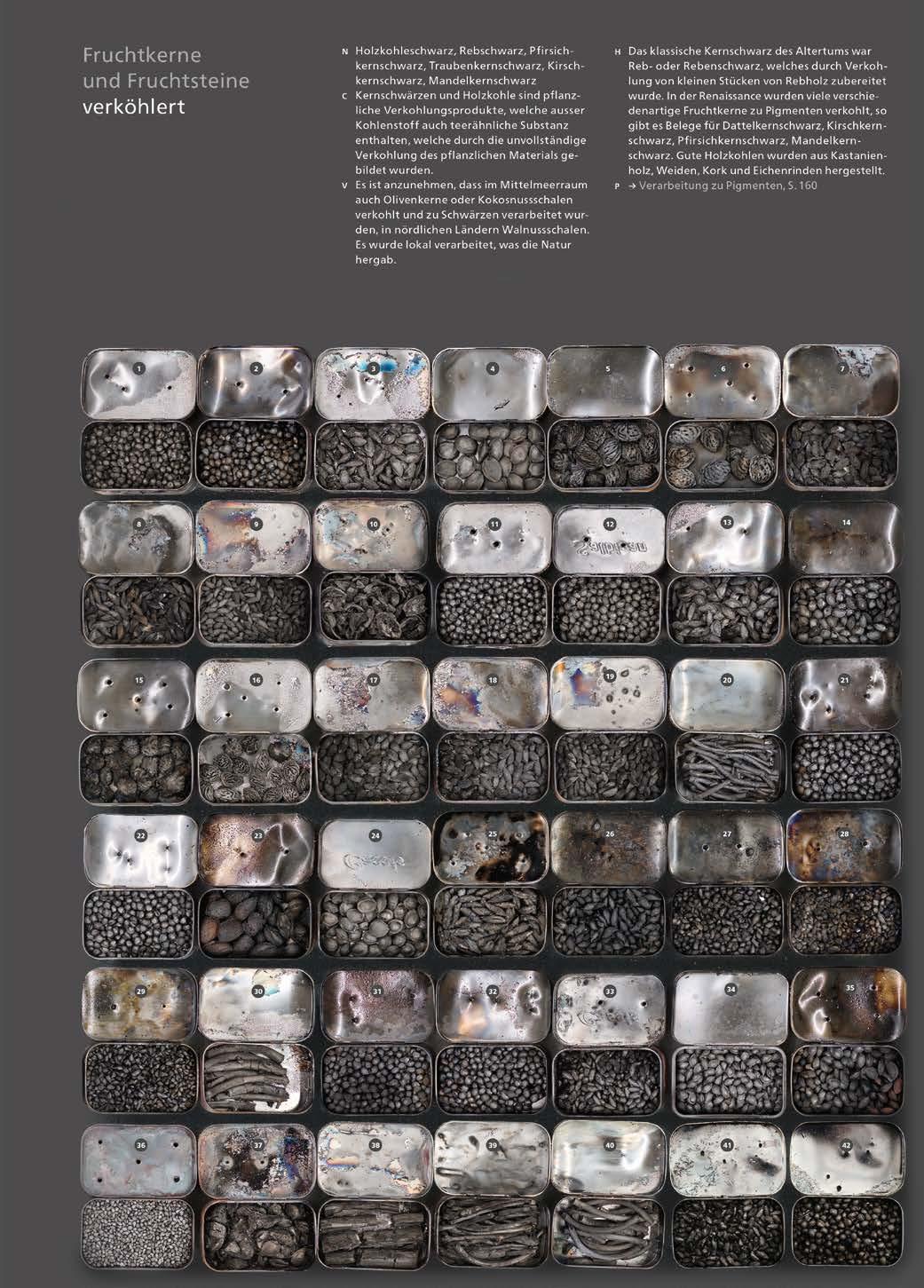 Fruchtkerne und Fruchtsteine verköhlert

N Holzkohleschwarz, Rebschwarz, Pfirsichkernschwarz, Traubenkernschwarz, Kirschkernschwarz, Mandelkernschwarz

C Kernschwärzen und Holzkohle sind pflanzliche Verkohlungsprodukte, welche ausser Kohlenstoff auch teerähnliche Substanz enthalten, welche durch die unvollständige Verkohlung des pflanzlichen Materials gebildet wurden.

V Es ist anzunehmen, dass im Mittelmeerraum auch Olivenkerne oder Kokosnussschalen verkohlt und zu Schwärzen verarbeitet wurden, in nördlichen Ländern Walnussschalen. Es wurde lokal verarbeitet, was die Natur hergab.

H Das klassische Kernschwarz des Altertums war Reb- oder Rebenschwarz, welches durch Verkohlung von kleinen Stücken von Rebholz zubereitet wurde. In der Renaissance wurden viele verschiedenartige Fruchtkerne zu Pigmenten verkohlt, so gibt es Belege für Dattelkernschwarz, Kirschkernschwarz, Pfirsichkernschwarz, Mandelkernschwarz. Gute Holzkohlen wurden aus Kastanienholz, Weiden, Kork und Eichenrinden hergestellt.

P → Verarbeitung zu Pigmenten, S. 160

1 2 3 4 5 6 7
8 9 10 11 12 13 14
15 16 17 18 19 20 21
22 23 24 25 26 27 28
29 30 31 32 33 34 35
36 37 38 39 40 41 42